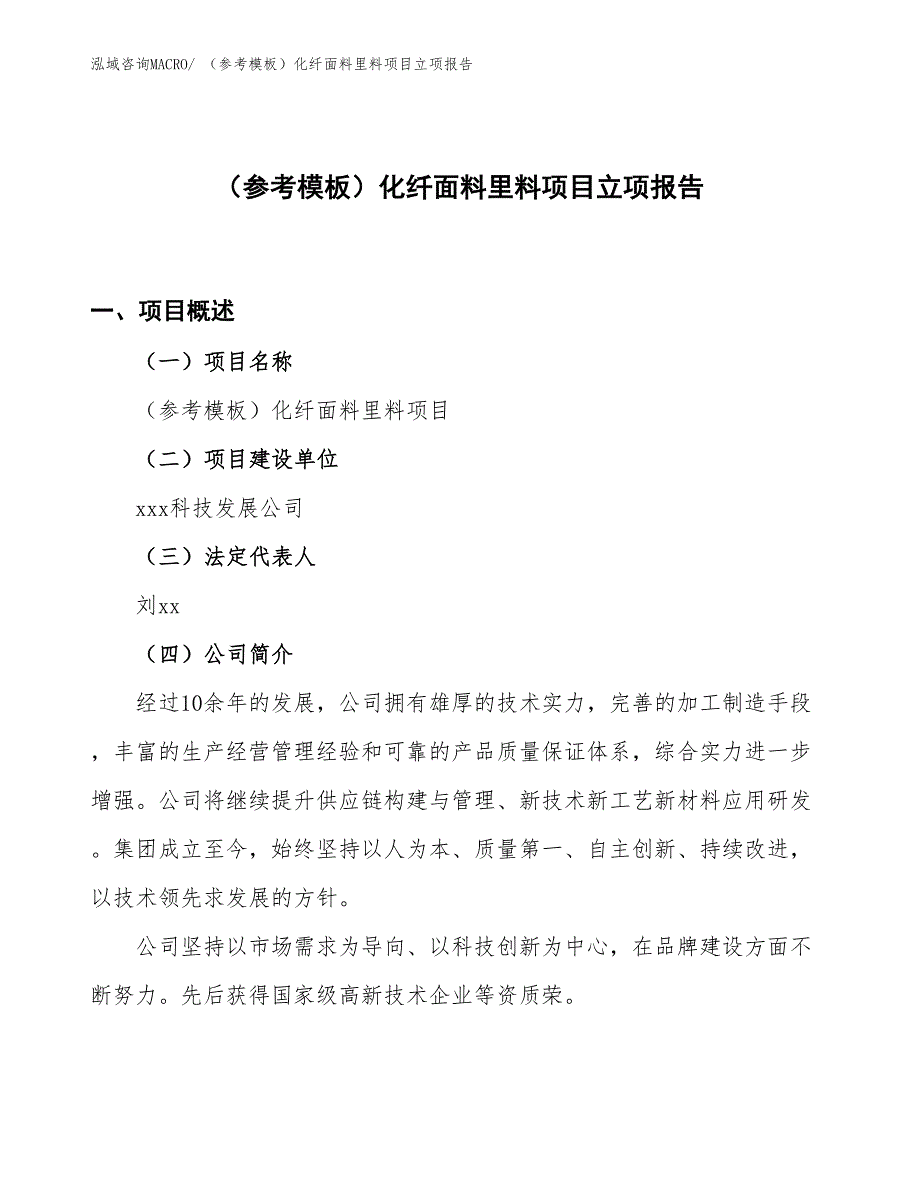 泓域咨询MACRO/ （参考模板）化纤面料里料项目立项报告

（参考模板）化纤面料里料项目立项报告

一、项目概述

（一）项目名称

（参考模板）化纤面料里料项目

（二）项目建设单位

xxx科技发展公司

（三）法定代表人

刘xx

（四）公司简介

经过10余年的发展，公司拥有雄厚的技术实力，完善的加工制造手段，丰富的生产经营管理经验和可靠的产品质量保证体系，综合实力进一步增强。公司将继续提升供应链构建与管理、新技术新工艺新材料应用研发。集团成立至今，始终坚持以人为本、质量第一、自主创新、持续改进，以技术领先求发展的方针。

公司坚持以市场需求为导向、以科技创新为中心，在品牌建设方面不断努力。先后获得国家级高新技术企业等资质荣。